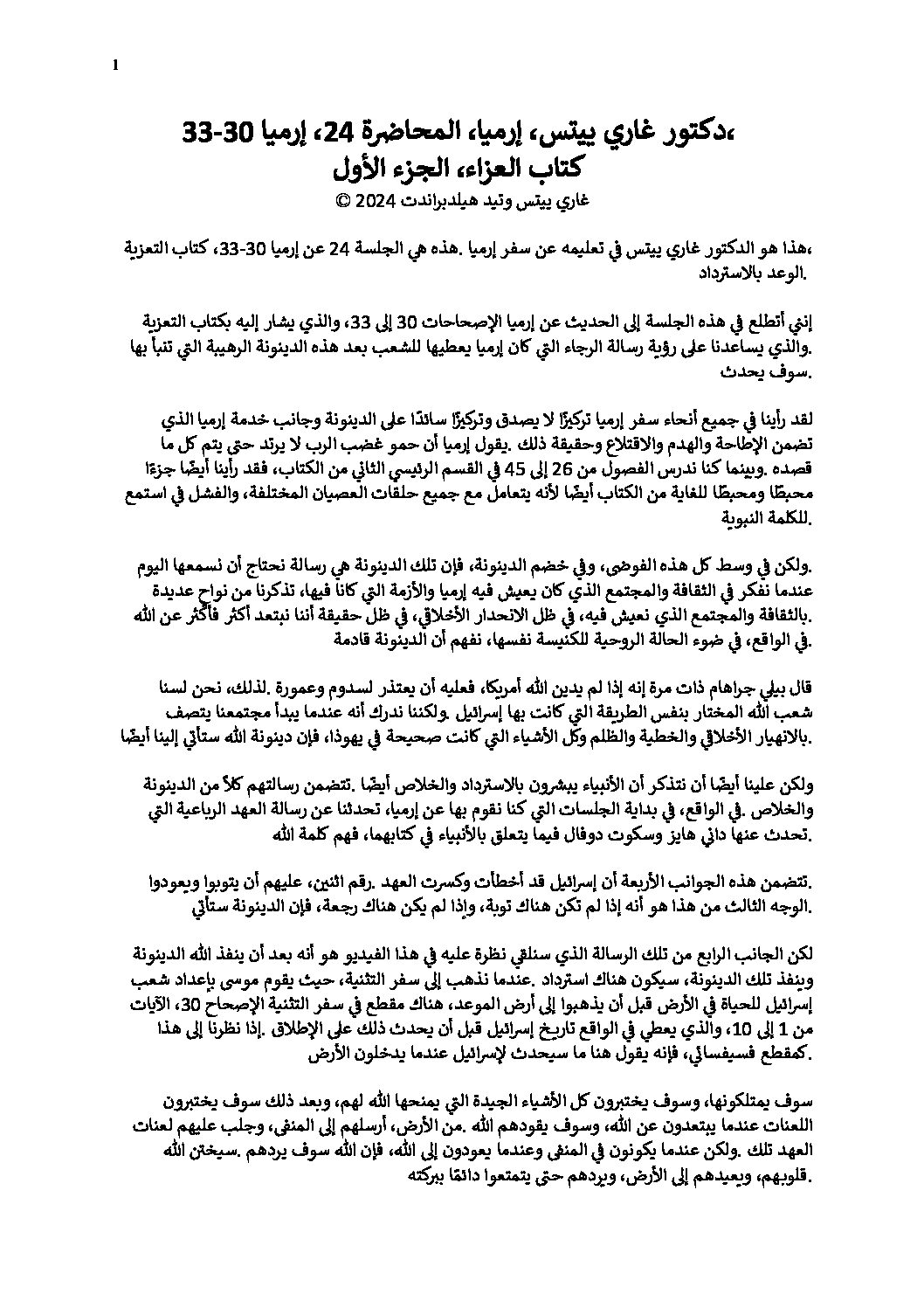 1

،دكتور غاري ييتس، إرميا، المحاضرة 24، إرميا 30-33
كتاب العزاء، الجزء الأول
غاري ييتس وتيد هيلدبراندت 2024 ©

،هذا هو الدكتور غاري ييتس في تعليمه عن سفر إرميا .هذه هي الجلسة 24 عن إرميا 30-33، كتاب التعزية .الوعد بالاسترداد

إنني أتطلع في هذه الجلسة إلى الحديث عن إرميا الإصحاحات 30 إلى 33، والذي يشار إليه بكتاب التعزية .والذي يساعدنا على رؤية رسالة الرجاء التي كان إرميا يعطيها للشعب بعد هذه الدينونة الرهيبة التي تنبأ بها .سوف يحدث

لقد رأينا في جميع أنحاء سفر إرميا تركيزًا لا يصدق وتركيزًا سائدًا على الدينونة وجانب خدمة إرميا الذي تضمن الإطاحة والهدم والاقتلاع وحقيقة ذلك .يقول إرميا أن حمو غضب الرب لا يرتد حتى يتم كل ما قصده .وبينما كنا ندرس الفصول من 26 إلى 45 في القسم الرئيسي الثاني من الكتاب، فقد رأينا أيضًا جزءًا محبطًا ومحبطًا للغاية من الكتاب أيضًا لأنه يتعامل مع جميع حلقات العصيان المختلفة، والفشل في استمع .للكلمة النبوية

.ولكن في وسط كل هذه الفوضى، وفي خضم الدينونة، فإن تلك الدينونة هي رسالة نحتاج أن نسمعها اليوم عندما نفكر في الثقافة والمجتمع الذي كان يعيش فيه إرميا والأزمة التي كانا فيها، تذكرنا من نواحٍ عديدة .بالثقافة والمجتمع الذي نعيش فيه، في ظل الانحدار الأخلاقي، في ظل حقيقة أننا نبتعد أكثر فأكثر عن الله .في الواقع، في ضوء الحالة الروحية للكنيسة نفسها، نفهم أن الدينونة قادمة

قال بيلي جراهام ذات مرة إنه إذا لم يدين الله أمريكا، فعليه أن يعتذر لسدوم وعمورة .لذلك، نحن لسنا شعب الله المختار بنفس الطريقة التي كانت بها إسرائيل .ولكننا ندرك أنه عندما يبدأ مجتمعنا يتصف .بالانهيار الأخلاقي والخطية والظلم وكل الأشياء التي كانت صحيحة في يهوذا، فإن دينونة الله ستأتي إلينا أيضًا

ولكن علينا أيضًا أن نتذكر أن الأنبياء يبشرون بالاسترداد والخلاص أيضًا .تتضمن رسالتهم كلاً من الدينونة والخلاص .في الواقع، في بداية الجلسات التي كنا نقوم بها عن إرميا، تحدثنا عن رسالة العهد الرباعية التي .تحدث عنها داني هايز وسكوت دوفال فيما يتعلق بالأنبياء في كتابهما، فهم كلمة الله

.تتضمن هذه الجوانب الأربعة أن إسرائيل قد أخطأت وكسرت العهد .رقم اثنين، عليهم أن يتوبوا ويعودوا .الوجه الثالث من هذا هو أنه إذا لم تكن هناك توبة، وإذا لم يكن هناك رجعة، فإن الدينونة ستأتي

لكن الجانب الرابع من تلك الرسالة الذي سنلقي نظرة عليه في هذا الفيديو هو أنه بعد أن ينفذ الله الدينونة وينفذ تلك الدينونة، سيكون هناك استرداد .عندما نذهب إلى سفر التثنية، حيث يقوم موسى بإعداد شعب إسرائيل للحياة في الأرض قبل أن يذهبوا إلى أرض الموعد، هناك مقطع في سفر التثنية الإصحاح 30، الآيات من 1 إلى 10، والذي يعطي في الواقع تاريخ إسرائيل قبل أن يحدث ذلك على الإطلاق .إذا نظرنا إلى هذا .كمقطع فسيفسائي، فإنه يقول هنا ما سيحدث لإسرائيل عندما يدخلون الأرض

سوف يمتلكونها، وسوف يختبرون كل الأشياء الجيدة التي يمنحها الله لهم، وبعد ذلك سوف يختبرون اللعنات عندما يبتعدون عن الله، وسوف يقودهم الله .من الأرض، أرسلهم إلى المنفى، وجلب عليهم لعنات العهد تلك .ولكن عندما يكونون في المنفى وعندما يعودون إلى الله، فإن الله سوف يردهم .سيختن الله .قلوبهم، ويعيدهم إلى الأرض، ويردهم حتى يتمتعوا دائمًا ببركته